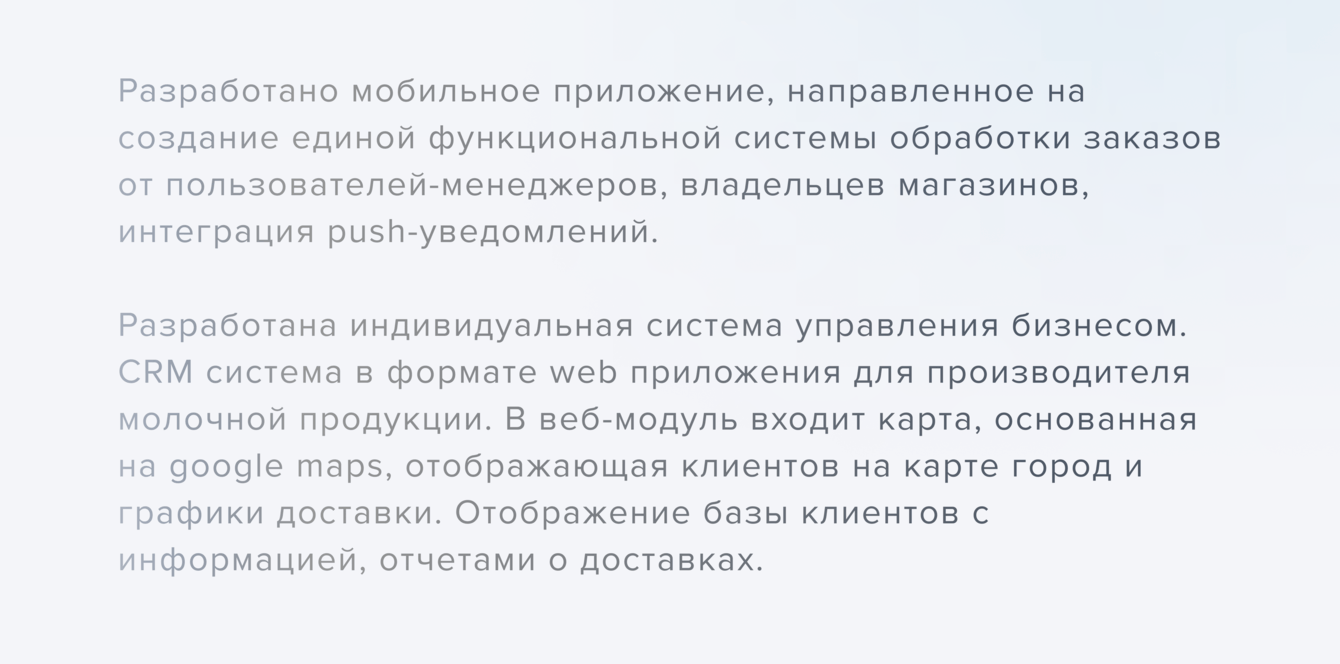 Разработано мобильное приложение, направленное на создание единой функциональной системы обработки заказов от пользователей-менеджеров, владельцев магазинов, интеграция push-уведомлений.

Разработана индивидуальная система управления бизнесом. CRM система в формате web приложения для производителя молочной продукции. В веб-модуль входит карта, основанная на google maps, отображающая клиентов на карте город и графики доставки. Отображение базы клиентов с информацией, отчетами о доставках.